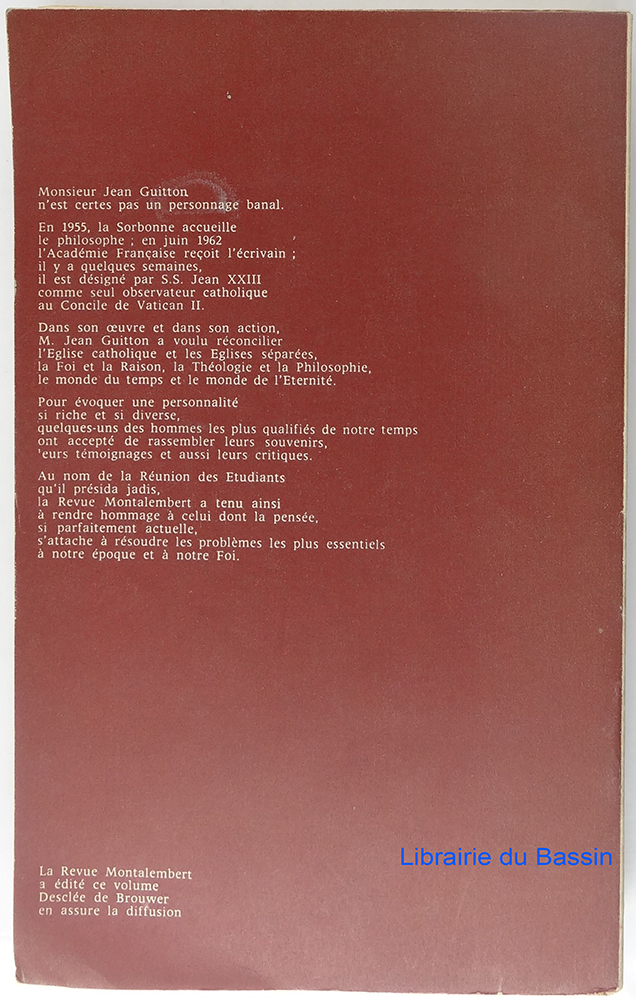 Monsieur Jean Guitton n'est certes pas un personnage banal.

En 1955, la Sorbonne accueille le philosophe ; en juin 1962 l'Académie Française reçoit l'écrivain ; il y a quelques semaines, il est désigné par S.S. Jean XXIII comme seul observateur catholique au Concile de Vatican II.

Dans son œuvre et dans son action, M. Jean Guitton a voulu réconcilier l'Eglise catholique et les Eglises séparées, la Foi et la Raison, la Théologie et la Philosophie, le monde du temps et le monde de l'Eternité.

Pour évoquer une personnalité si riche et si diverse, quelques-uns des hommes les plus qualifiés de notre temps ont accepté de rassembler leurs souvenirs, 'eurs témoignages et aussi leurs critiques.

Au nom de la Réunion des Etudiants qu'il présida jadis, la Revue Montalembert a tenu ainsi à rendre hommage à celui dont la pensée, si parfaitement actuelle, s'attache à résoudre les problèmes les plus essentiels à notre époque et à notre Foi.

La Revue Montalembert
a édité ce volume
Desclée de Brouwer
en assure la diffusion

Librairie du Bassin